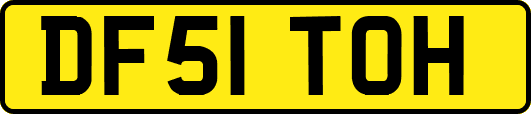 DF51 TOH